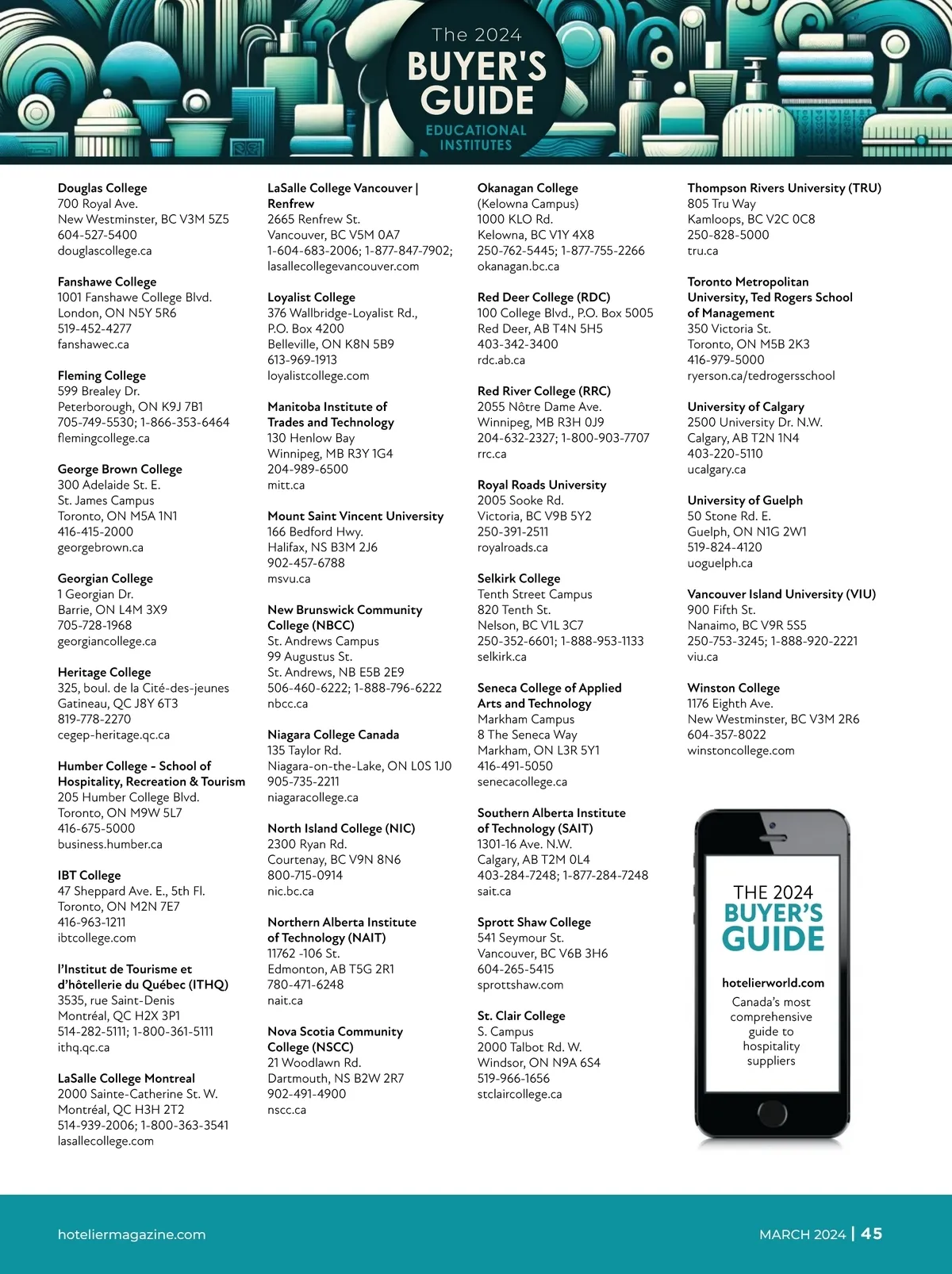 The 2024
BUYER'S GUIDE
EDUCATIONAL INSTITUTES

Douglas College
700 Royal Ave.
New Westminster, BC V3M 5Z5
604-527-5400
douglascollege.ca

Fanshawe College
1001 Fanshawe College Blvd.
London, ON N5Y 5R6
519-452-4277
fanshawec.ca

Fleming College
599 Brealey Dr.
Peterborough, ON K9J 7B1
705-749-5530; 1-866-353-6464
flemingcollege.ca

George Brown College
300 Adelaide St. E.
St. James Campus
Toronto, ON M5A 1N1
416-415-2000
georgebrown.ca

Georgian College
1 Georgian Dr.
Barrie, ON L4M 3X9
705-728-1968
georgiancollege.ca

Heritage College
325, boul. de la Cité-des-jeunes
Gatineau, QC J8Y 6T3
819-778-2270
cegep-heritage.qc.ca

Humber College - School of Hospitality, Recreation & Tourism
205 Humber College Blvd.
Toronto, ON M9W 5L7
416-675-5000
business.humber.ca

IBT College
47 Sheppard Ave. E., 5th Fl.
Toronto, ON M2N 7E7
416-963-1211
ibtcollege.com

l'Institut de Tourisme et d'hôtellerie du Québec (ITHQ)
3535, rue Saint-Denis
Montréal, QC H2X 3P1
514-282-5111; 1-800-361-5111
ithq.qc.ca

LaSalle College Montreal
2000 Sainte-Catherine St. W.
Montréal, QC H3H 2T2
514-939-2006; 1-800-363-3541
lasallecollege.com

LaSalle College Vancouver | Renfrew
2665 Renfrew St.
Vancouver, BC V5M 0A7
1-604-683-2006; 1-877-847-7902;
lasallecollegevancouver.com

Loyalist College
376 Wallbridge-Loyalist Rd.,
P.O. Box 4200
Belleville, ON K8N 5B9
613-969-1913
loyalistcollege.com

Manitoba Institute of Trades and Technology
130 Henlow Bay
Winnipeg, MB R3Y 1G4
204-989-6500
mitt.ca

Mount Saint Vincent University
166 Bedford Hwy.
Halifax, NS B3M 2J6
902-457-6788
msvu.ca

New Brunswick Community College (NBCC)
St. Andrews Campus
99 Augustus St.
St. Andrews, NB E5B 2E9
506-460-6222; 1-888-796-6222
nbcc.ca

Niagara College Canada
135 Taylor Rd.
Niagara-on-the-Lake, ON L0S 1J0
905-735-2211
niagaracollege.ca

North Island College (NIC)
2300 Ryan Rd.
Courtenay, BC V9N 8N6
800-715-0914
nic.bc.ca

Northern Alberta Institute of Technology (NAIT)
11762 -106 St.
Edmonton, AB T5G 2R1
780-471-6248
nait.ca

Nova Scotia Community College (NSCC)
21 Woodlawn Rd.
Dartmouth, NS B2W 2R7
902-491-4900
nscc.ca

Okanagan College
(Kelowna Campus)
1000 KLO Rd.
Kelowna, BC V1Y 4X8
250-762-5445; 1-877-755-2266
okanagan.bc.ca

Red Deer College (RDC)
100 College Blvd., P.O. Box 5005
Red Deer, AB T4N 5H5
403-342-3400
rdc.ab.ca

Red River College (RRC)
2055 Nôtre Dame Ave.
Winnipeg, MB R3H 0J9
204-632-2327; 1-800-903-7707
rrc.ca

Royal Roads University
2005 Sooke Rd.
Victoria, BC V9B 5Y2
250-391-2511
royalroads.ca

Selkirk College
Tenth Street Campus
820 Tenth St.
Nelson, BC V1L 3C7
250-352-6601; 1-888-953-1133
selkirk.ca

Seneca College of Applied Arts and Technology
Markham Campus
8 The Seneca Way
Markham, ON L3R 5Y1
416-491-5050
senecacollege.ca

Southern Alberta Institute of Technology (SAIT)
1301-16 Ave. N.W.
Calgary, AB T2M 0L4
403-284-7248; 1-877-284-7248
sait.ca

Sprott Shaw College
541 Seymour St.
Vancouver, BC V6B 3H6
604-265-5415
sprottshaw.com

St. Clair College
S. Campus
2000 Talbot Rd. W.
Windsor, ON N9A 6S4
519-966-1656
stclaircollege.ca

Thompson Rivers University (TRU)
805 Tru Way
Kamloops, BC V2C 0C8
250-828-5000
tru.ca

Toronto Metropolitan University, Ted Rogers School of Management
350 Victoria St.
Toronto, ON M5B 2K3
416-979-5000
ryerson.ca/tedrogersschool

University of Calgary
2500 University Dr. N.W.
Calgary, AB T2N 1N4
403-220-5110
ucalgary.ca

University of Guelph
50 Stone Rd. E.
Guelph, ON N1G 2W1
519-824-4120
uoguelph.ca

Vancouver Island University (VIU)
900 Fifth St.
Nanaimo, BC V9R 5S5
250-753-3245; 1-888-920-2221
viu.ca

Winston College
1176 Eighth Ave.
New Westminster, BC V3M 2R6
604-357-8022
winstoncollege.com

THE 2024 BUYER'S GUIDE
hotelierworld.com
Canada's most comprehensive guide to hospitality suppliers

hoteliermagazine.com
MARCH 2024 | 45